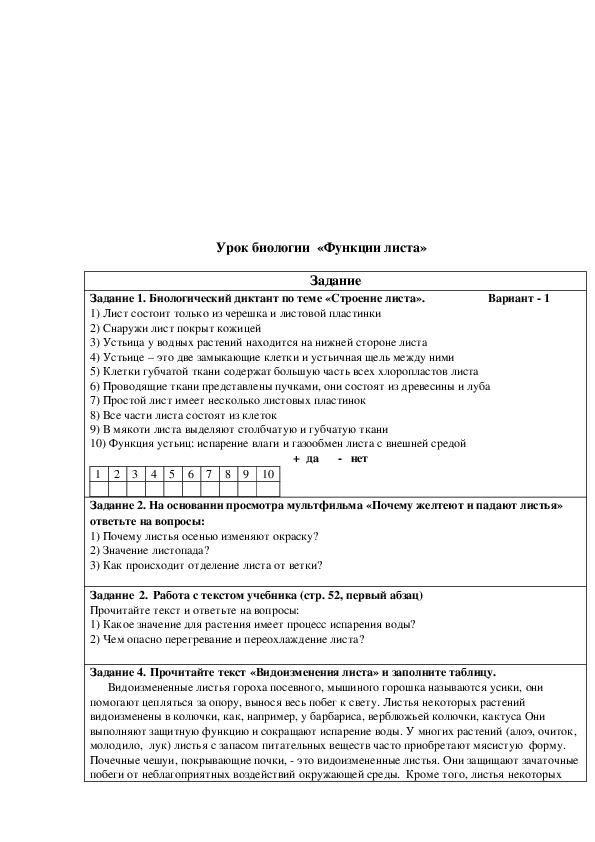 Урок биологии «Функции листа»

Задание

Задание 1. Биологический диктант по теме «Строение листа». Вариант - 1
1) Лист состоит только из черешка и листовой пластинки
2) Снаружи лист покрыт кожицей
3) Устьица у водных растений находится на нижней стороне листа
4) Устьице – это две замыкающие клетки и устьичная щель между ними
5) Клетки губчатой ткани содержат большую часть всех хлоропластов листа
6) Проводящие ткани представлены пучками, они состоят из древесины и луба
7) Простой лист имеет несколько листовых пластинок
8) Все части листа состоят из клеток
9) В мякоти листа выделяют столбчатую и губчатую ткани
10) Функция устьиц: испарение влаги и газообмен листа с внешней средой
+ да - нет

| 1 | 2 | 3 | 4 | 5 | 6 | 7 | 8 | 9 | 10 |
|---|---|---|---|---|---|---|---|---|---|
| | | | | | | | | | |

Задание 2. На основании просмотра мультфильма «Почему желтеют и падают листья» ответьте на вопросы:
1) Почему листья осенью изменяют окраску?
2) Значение листопада?
3) Как происходит отделение листа от ветки?

Задание 2. Работа с текстом учебника (стр. 52, первый абзац)
Прочитайте текст и ответьте на вопросы:
1) Какое значение для растения имеет процесс испарения воды?
2) Чем опасно перегревание и переохлаждение листа?

Задание 4. Прочитайте текст «Видоизменения листа» и заполните таблицу.
Видоизмененные листья гороха посевного, мышиного горошка называются усики, они помогают цепляться за опору, вынося весь побег к свету. Листья некоторых растений видоизменены в колючки, как, например, у барбариса, верблюжьей колючки, кактуса Они выполняют защитную функцию и сокращают испарение воды. У многих растений (алоэ, очиток, молодило, лук) листья с запасом питательных веществ часто приобретают мясистую форму. Почечные чешуи, покрывающие почки, - это видоизмененные листья. Они защищают зачаточные побеги от неблагоприятных воздействий окружающей среды. Кроме того, листья некоторых